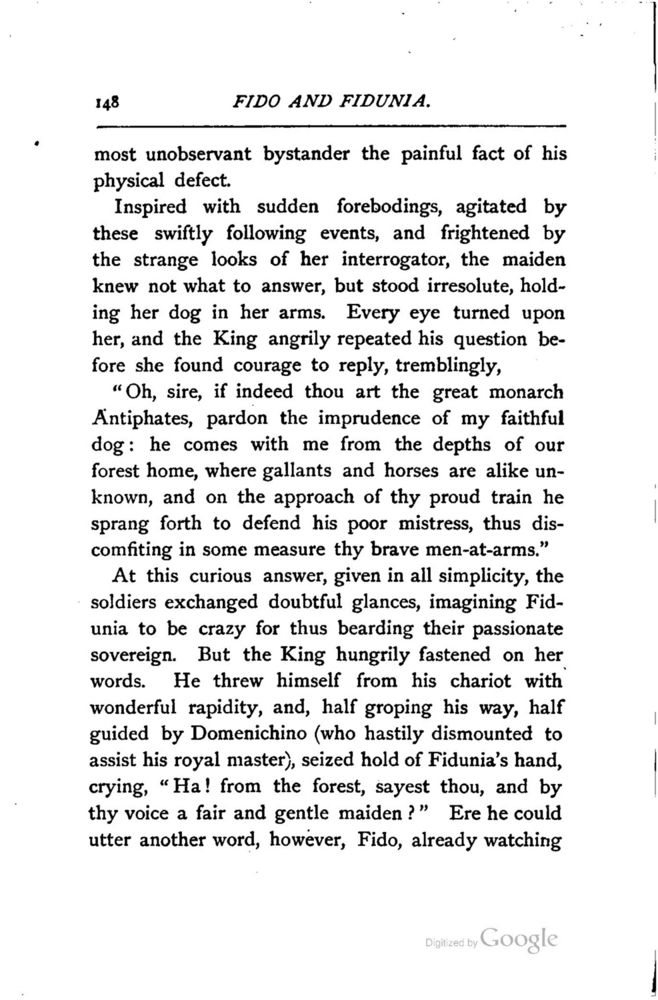 148 FIDO AND FIDUNIA.

most unobservant bystander the painful fact of his physical defect.

Inspired with sudden forebodings, agitated by these swiftly following events, and frightened by the strange looks of her interrogator, the maiden knew not what to answer, but stood irresolute, holding her dog in her arms. Every eye turned upon her, and the King angrily repeated his question before she found courage to reply, tremblingly,

"Oh, sire, if indeed thou art the great monarch Antiphates, pardon the imprudence of my faithful dog: he comes with me from the depths of our forest home, where gallants and horses are alike unknown, and on the approach of thy proud train he sprang forth to defend his poor mistress, thus discomfiting in some measure thy brave men-at-arms."

At this curious answer, given in all simplicity, the soldiers exchanged doubtful glances, imagining Fidunia to be crazy for thus bearding their passionate sovereign. But the King hungrily fastened on her words. He threw himself from his chariot with wonderful rapidity, and, half groping his way, half guided by Domenichino (who hastily dismounted to assist his royal master), seized hold of Fidunia's hand, crying, "Ha! from the forest, sayest thou, and by thy voice a fair and gentle maiden?" Ere he could utter another word, however, Fido, already watching

Digitized by Google